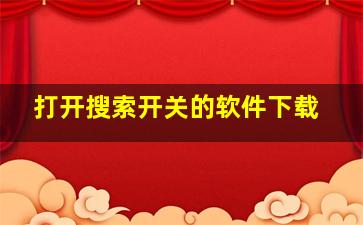 打开搜索开关的软件下载